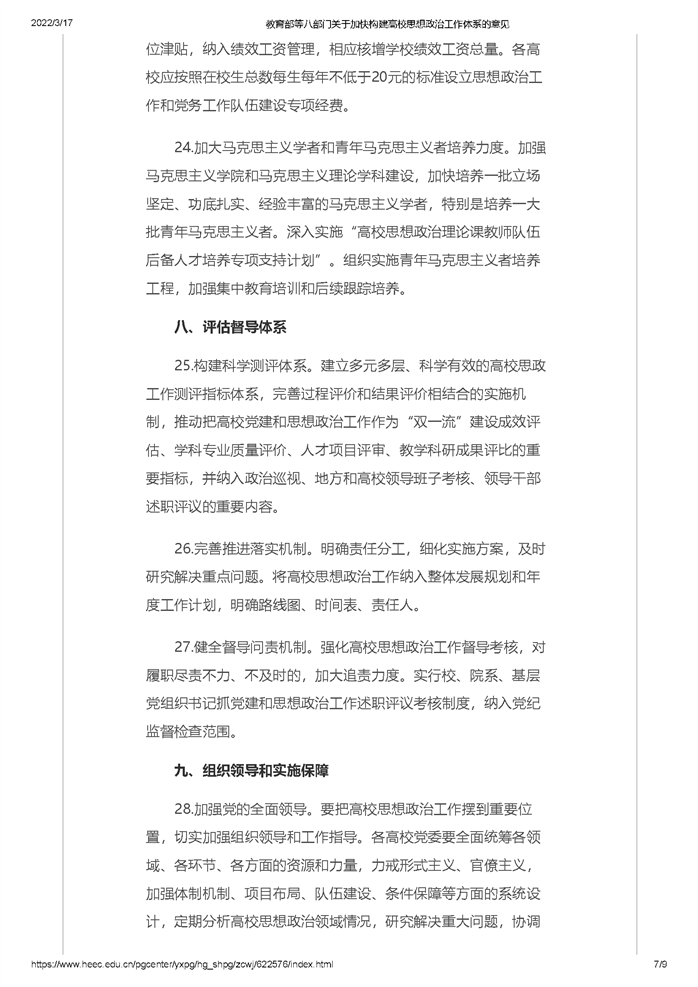 2022/3/17 教育部等八部门关于加快构建高校思想政治工作体系的意见

位津贴，纳入绩效工资管理，相应核增学校绩效工资总量。各高校应按照在校生总数每生每年不低于20元的标准设立思想政治工作和党务工作队伍建设专项经费。

24.加大马克思主义学者和青年马克思主义者培养力度。加强马克思主义学院和马克思主义理论学科建设，加快培养一批立场坚定、功底扎实、经验丰富的马克思主义学者，特别是培养一大批青年马克思主义者。深入实施“高校思想政治理论课教师队伍后备人才培养专项支持计划”。组织实施青年马克思主义者培养工程，加强集中教育培训和后续跟踪培养。

八、评估督导体系

25.构建科学测评体系。建立多元多层、科学有效的高校思政工作测评指标体系，完善过程评价和结果评价相结合的实施机制，推动把高校党建和思想政治工作作为“双一流”建设成效评估、学科专业质量评价、人才项目评审、教学科研成果评比的重要指标，并纳入政治巡视、地方和高校领导班子考核、领导干部述职评议的重要内容。

26.完善推进落实机制。明确责任分工，细化实施方案，及时研究解决重点问题。将高校思想政治工作纳入整体发展规划和年度工作计划，明确路线图、时间表、责任人。

27.健全督导问责机制。强化高校思想政治工作督导考核，对履职尽责不力、不及时的，加大追责力度。实行校、院系、基层党组织书记抓党建和思想政治工作述职评议考核制度，纳入党纪监督检查范围。

九、组织领导和实施保障

28.加强党的全面领导。要把高校思想政治工作摆到重要位置，切实加强组织领导和工作指导。各高校党委要全面统筹各领域、各环节、各方面的资源和力量，力戒形式主义、官僚主义，加强体制机制、项目布局、队伍建设、条件保障等方面的系统设计，定期分析高校思想政治领域情况，研究解决重大问题，协调

https://www.heec.edu.cn/pgcenter/yxpg/hg_shpg/zcwj/622576/index.html 7/9